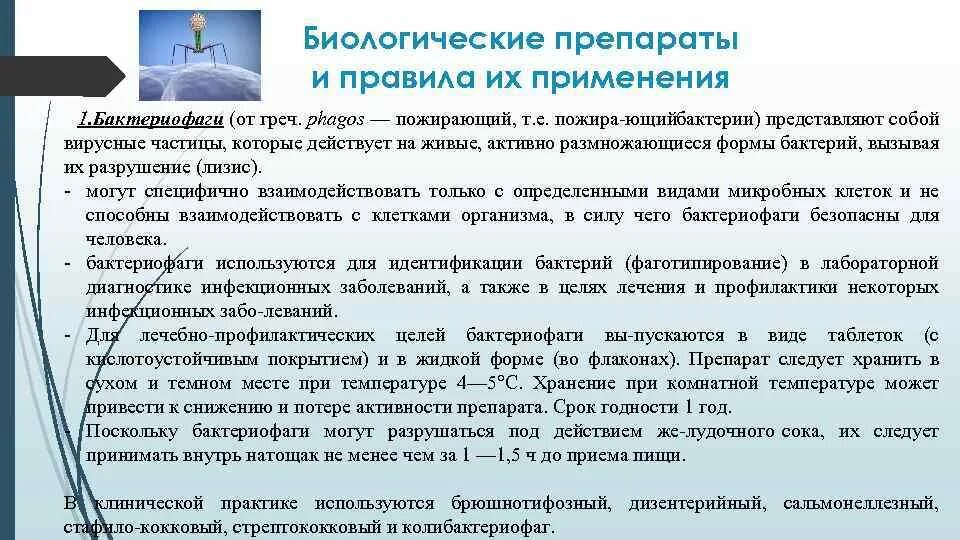 Биологические препараты и правила их применения

1.Бактериофаги (от греч. phagos — пожирающий, т.е. пожира-ющийбактерии) представляют собой вирусные частицы, которые действует на живые, активно размножающиеся формы бактерий, вызывая их разрушение (лизис).
- могут специфично взаимодействовать только с определенными видами микробных клеток и не способны взаимодействовать с клетками организма, в силу чего бактериофаги безопасны для человека.
- бактериофаги используются для идентификации бактерий (фаготипирование) в лабораторной диагностике инфекционных заболеваний, а также в целях лечения и профилактики некоторых инфекционных забо-леваний.
- Для лечебно-профилактических целей бактериофаги вы-пускаются в виде таблеток (с кислотоустойчивым покрытием) и в жидкой форме (во флаконах). Препарат следует хранить в сухом и темном месте при температуре 4—5°С. Хранение при комнатной температуре может привести к снижению и потере активности препарата. Срок годности 1 год.
- Поскольку бактериофаги могут разрушаться под действием же-лудочного сока, их следует принимать внутрь натощак не менее чем за 1 —1,5 ч до приема пищи.

В клинической практике используются брюшнотифозный, дизентерийный, сальмонеллезный, стафило-кокковый, стрептококковый и колибактериофаг.